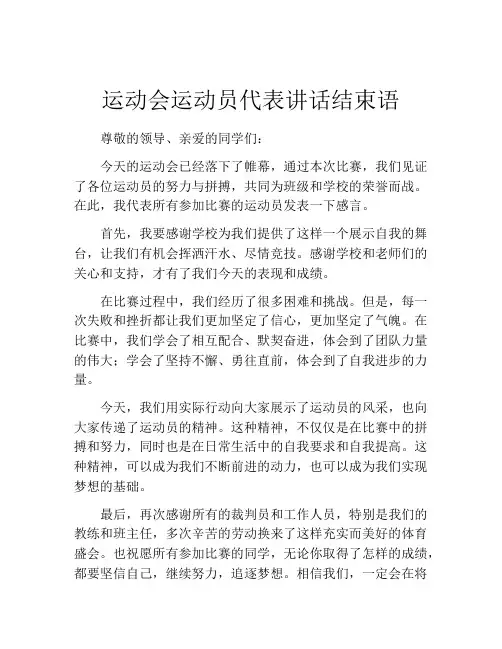 运动会运动员代表讲话结束语

尊敬的领导、亲爱的同学们：

今天的运动会已经落下了帷幕，通过本次比赛，我们见证了各位运动员的努力与拼搏，共同为班级和学校的荣誉而战。在此，我代表所有参加比赛的运动员发表一下感言。

首先，我要感谢学校为我们提供了这样一个展示自我的舞台，让我们有机会挥洒汗水、尽情竞技。感谢学校和老师们的关心和支持，才有了我们今天的表现和成绩。

在比赛过程中，我们经历了很多困难和挑战。但是，每一次失败和挫折都让我们更加坚定了信心，更加坚定了气魄。在比赛中，我们学会了相互配合、默契奋进，体会到了团队力量的伟大；学会了坚持不懈、勇往直前，体会到了自我进步的力量。

今天，我们用实际行动向大家展示了运动员的风采，也向大家传递了运动员的精神。这种精神，不仅仅是在比赛中的拼搏和努力，同时也是在日常生活中的自我要求和自我提高。这种精神，可以成为我们不断前进的动力，也可以成为我们实现梦想的基础。

最后，再次感谢所有的裁判员和工作人员，特别是我们的教练和班主任，多次辛苦的劳动换来了这样充实而美好的体育盛会。也祝愿所有参加比赛的同学，无论你取得了怎样的成绩，都要坚信自己，继续努力，追逐梦想。相信我们，一定会在将